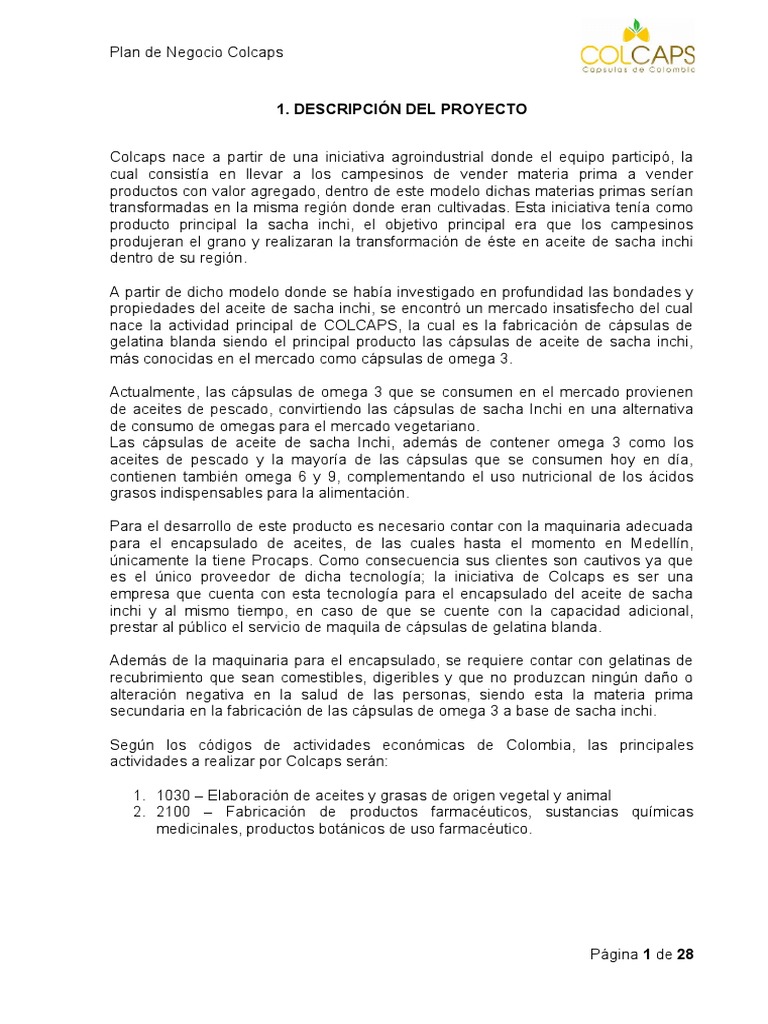 Plan de Negocio Colcaps

COLCAPS
Cápsulas de Colombia

1. DESCRIPCIÓN DEL PROYECTO

Colcaps nace a partir de una iniciativa agroindustrial donde el equipo participó, la cual consistía en llevar a los campesinos de vender materia prima a vender productos con valor agregado, dentro de este modelo dichas materias primas serían transformadas en la misma región donde eran cultivadas. Esta iniciativa tenía como producto principal la sacha inchi, el objetivo principal era que los campesinos produjeran el grano y realizaran la transformación de éste en aceite de sacha inchi dentro de su región.

A partir de dicho modelo donde se había investigado en profundidad las bondades y propiedades del aceite de sacha inchi, se encontró un mercado insatisfecho del cual nace la actividad principal de COLCAPS, la cual es la fabricación de cápsulas de gelatina blanda siendo el principal producto las cápsulas de aceite de sacha inchi, más conocidas en el mercado como cápsulas de omega 3.

Actualmente, las cápsulas de omega 3 que se consumen en el mercado provienen de aceites de pescado, convirtiendo las cápsulas de sacha Inchi en una alternativa de consumo de omegas para el mercado vegetariano.
Las cápsulas de aceite de sacha Inchi, además de contener omega 3 como los aceites de pescado y la mayoría de las cápsulas que se consumen hoy en día, contienen también omega 6 y 9, complementando el uso nutricional de los ácidos grasos indispensables para la alimentación.

Para el desarrollo de este producto es necesario contar con la maquinaria adecuada para el encapsulado de aceites, de las cuales hasta el momento en Medellín, únicamente la tiene Procaps. Como consecuencia sus clientes son cautivos ya que es el único proveedor de dicha tecnología; la iniciativa de Colcaps es ser una empresa que cuenta con esta tecnología para el encapsulado del aceite de sacha inchi y al mismo tiempo, en caso de que se cuente con la capacidad adicional, prestar al público el servicio de maquila de cápsulas de gelatina blanda.

Además de la maquinaria para el encapsulado, se requiere contar con gelatinas de recubrimiento que sean comestibles, digeribles y que no produzcan ningún daño o alteración negativa en la salud de las personas, siendo esta la materia prima secundaria en la fabricación de las cápsulas de omega 3 a base de sacha inchi.

Según los códigos de actividades económicas de Colombia, las principales actividades a realizar por Colcaps serán:

1. 1030 – Elaboración de aceites y grasas de origen vegetal y animal
2. 2100 – Fabricación de productos farmacéuticos, sustancias químicas medicinales, productos botánicos de uso farmacéutico.

Página 1 de 28